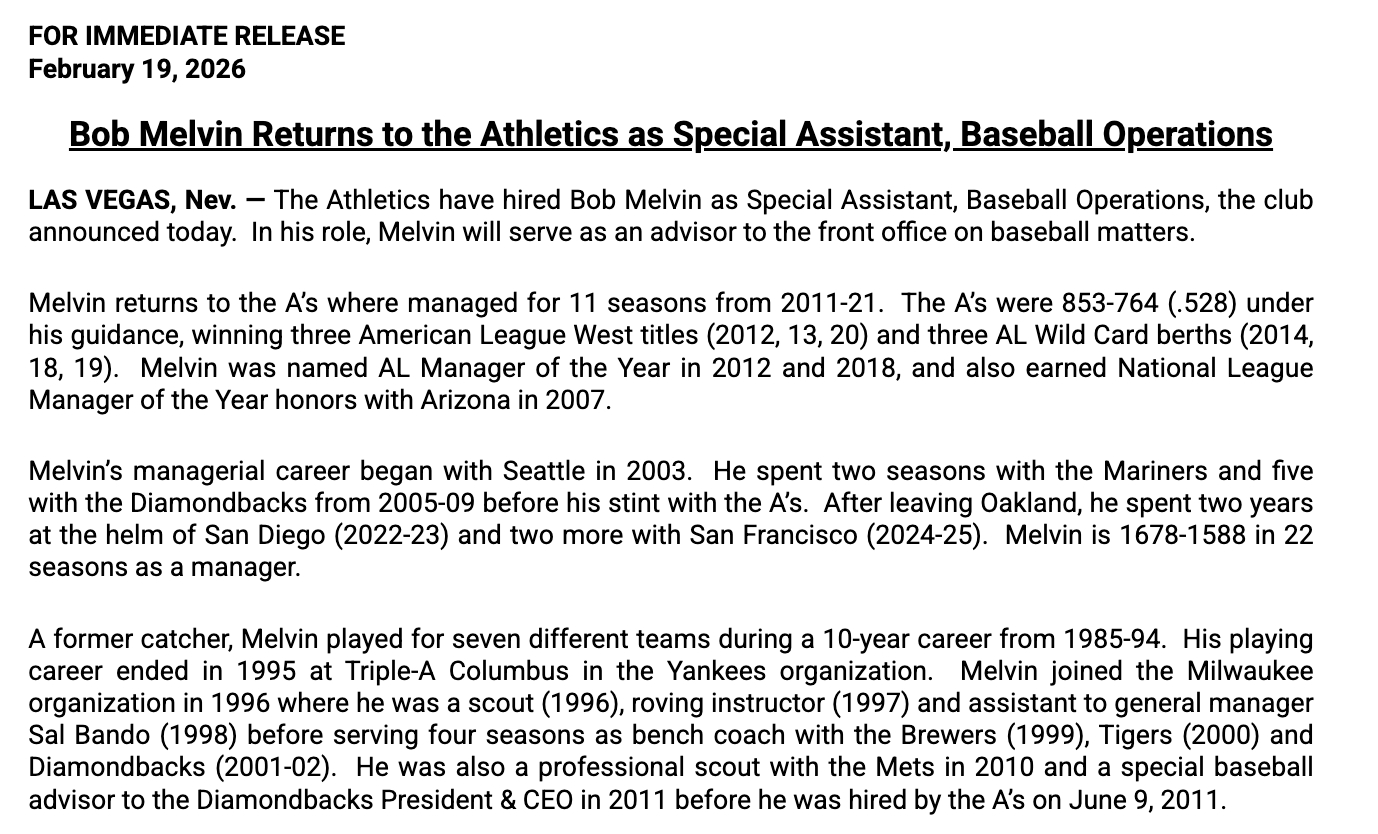 FOR IMMEDIATE RELEASE
February 19, 2026

Bob Melvin Returns to the Athletics as Special Assistant, Baseball Operations

LAS VEGAS, Nev. — The Athletics have hired Bob Melvin as Special Assistant, Baseball Operations, the club announced today. In his role, Melvin will serve as an advisor to the front office on baseball matters.

Melvin returns to the A's where managed for 11 seasons from 2011-21. The A's were 853-764 (.528) under his guidance, winning three American League West titles (2012, 13, 20) and three AL Wild Card berths (2014, 18, 19). Melvin was named AL Manager of the Year in 2012 and 2018, and also earned National League Manager of the Year honors with Arizona in 2007.

Melvin's managerial career began with Seattle in 2003. He spent two seasons with the Mariners and five with the Diamondbacks from 2005-09 before his stint with the A's. After leaving Oakland, he spent two years at the helm of San Diego (2022-23) and two more with San Francisco (2024-25). Melvin is 1678-1588 in 22 seasons as a manager.

A former catcher, Melvin played for seven different teams during a 10-year career from 1985-94. His playing career ended in 1995 at Triple-A Columbus in the Yankees organization. Melvin joined the Milwaukee organization in 1996 where he was a scout (1996), roving instructor (1997) and assistant to general manager Sal Bando (1998) before serving four seasons as bench coach with the Brewers (1999), Tigers (2000) and Diamondbacks (2001-02). He was also a professional scout with the Mets in 2010 and a special baseball advisor to the Diamondbacks President & CEO in 2011 before he was hired by the A's on June 9, 2011.